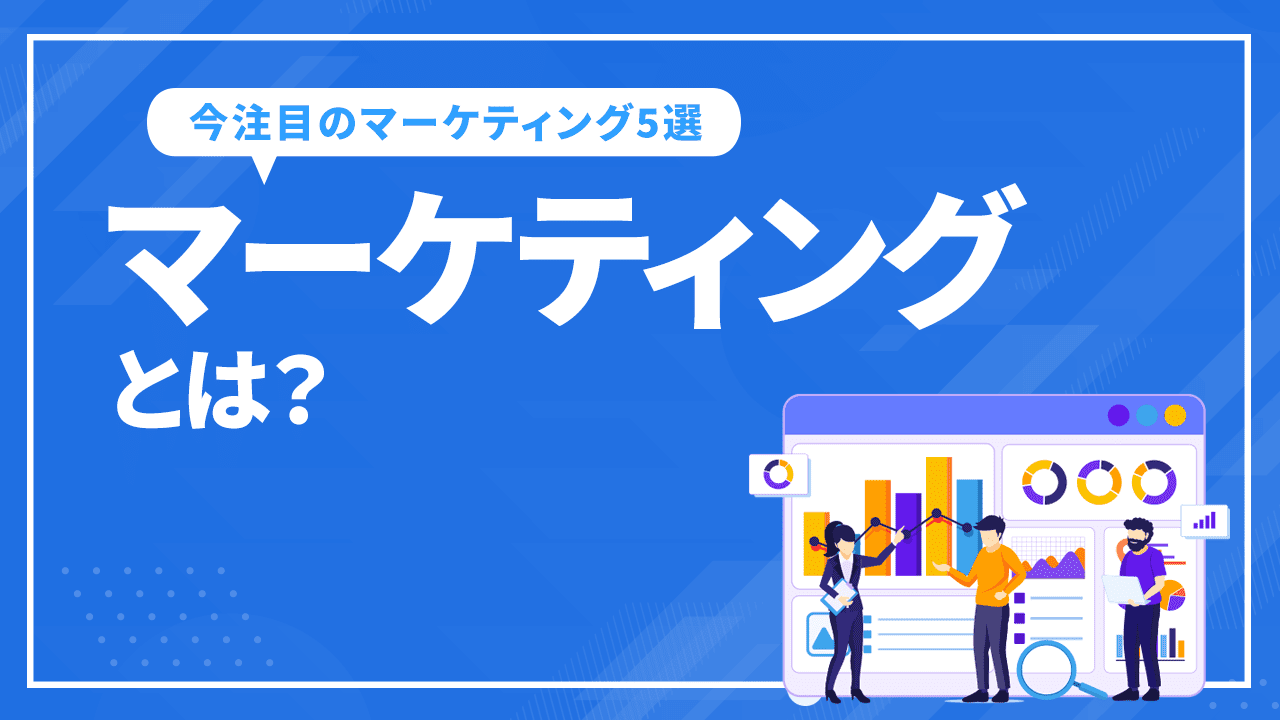 今注目のマーケティング5選

マーケティング
とは？